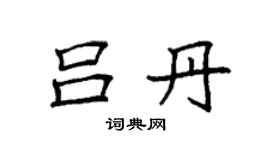 吕丹

词典网